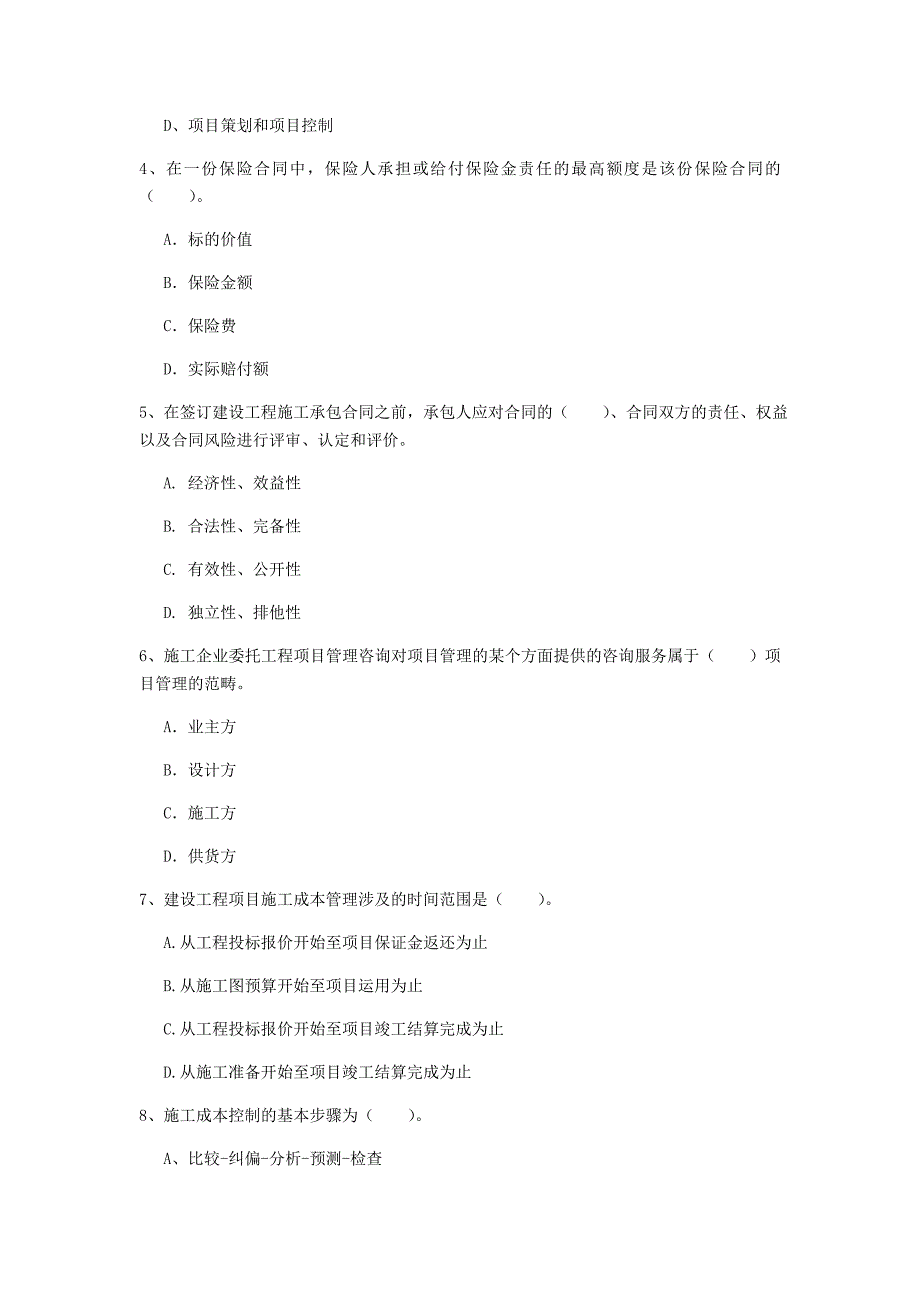 D、项目策划和项目控制

4、在一份保险合同中，保险人承担或给付保险金责任的最高额度是该份保险合同的（　　）。

A. 标的价值

B. 保险金额

C. 保险费

D. 实际赔付额

5、在签订建设工程施工承包合同之前，承包人应对合同的（　　）、合同双方的责任、权益以及合同风险进行评审、认定和评价。

A. 经济性、效益性

B. 合法性、完备性

C. 有效性、公开性

D. 独立性、排他性

6、施工企业委托工程项目管理咨询对项目管理的某个方面提供的咨询服务属于（　　）项目管理的范畴。

A. 业主方

B. 设计方

C. 施工方

D. 供货方

7、建设工程项目施工成本管理涉及的时间范围是（　　）。

A.从工程投标报价开始至项目保证金返还为止

B.从施工图预算开始至项目运用为止

C.从工程投标报价开始至项目竣工结算完成为止

D.从施工准备开始至项目竣工结算完成为止

8、施工成本控制的基本步骤为（　　）。

A、比较-纠偏-分析-预测-检查